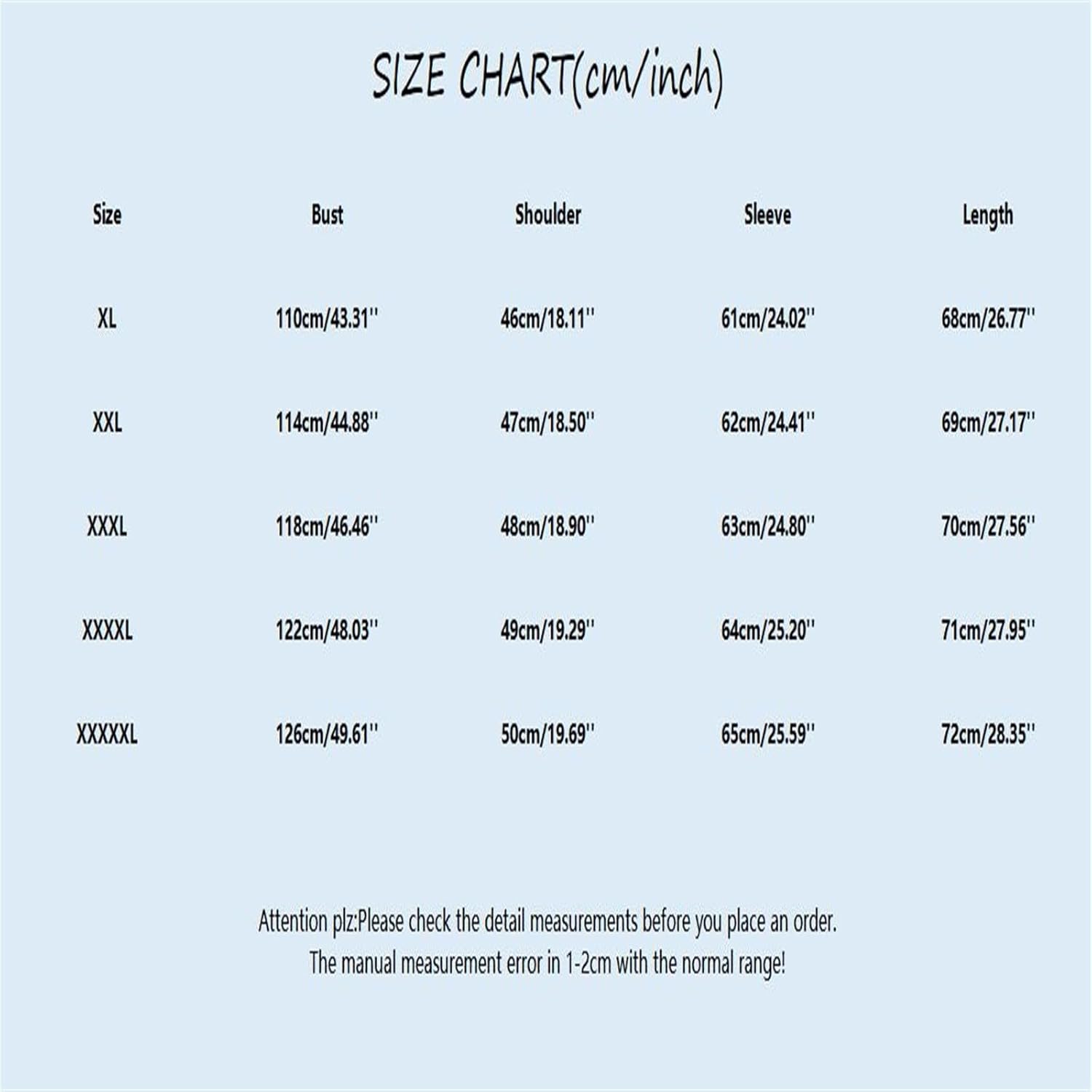 SIZE CHART(cm/inch)

| Size | Bust | Shoulder | Sleeve | Length |
|---|---|---|---|---|
| XL | 110cm/43.31'' | 46cm/18.11'' | 61cm/24.02'' | 68cm/26.77'' |
| XXL | 114cm/44.88'' | 47cm/18.50'' | 62cm/24.41'' | 69cm/27.17'' |
| XXXL | 118cm/46.46'' | 48cm/18.90'' | 63cm/24.80'' | 70cm/27.56'' |
| XXXXL | 122cm/48.03'' | 49cm/19.29'' | 64cm/25.20'' | 71cm/27.95'' |
| XXXXXL | 126cm/49.61'' | 50cm/19.69'' | 65cm/25.59'' | 72cm/28.35'' |

Attention plz:Please check the detail measurements before you place an order.
The manual measurement error in 1-2cm with the normal range!